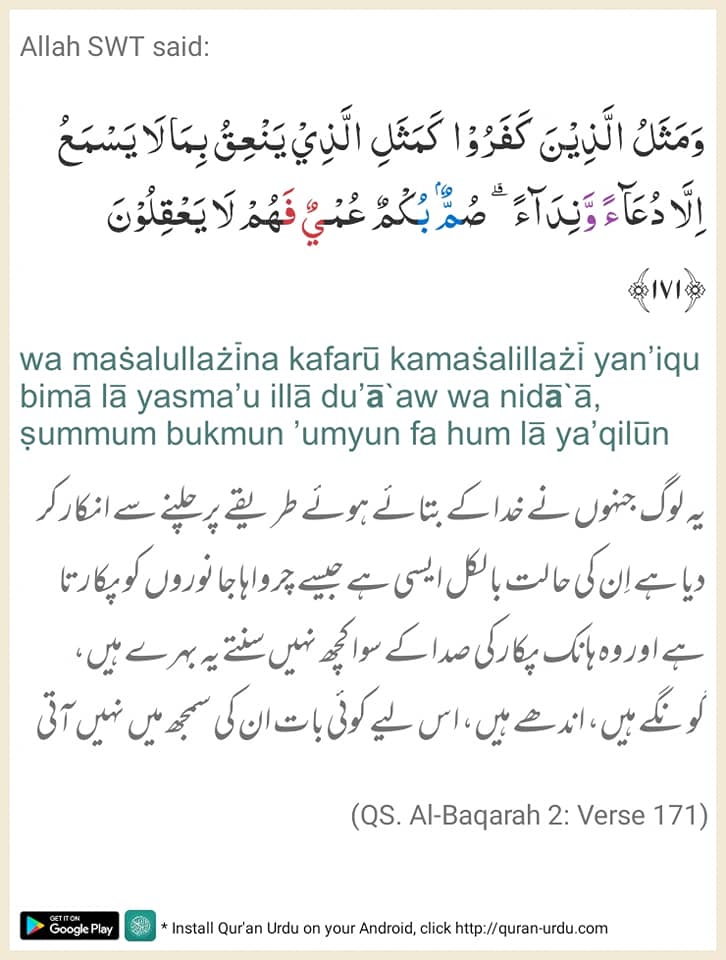 Allah SWT said:

وَمَثَلُ الَّذِيْنَ كَفَرُوْا كَمَثَلِ الَّذِيْ يَنْعِقُ بِمَا لَا يَسْمَعُ اِلَّا دُعَآءً وَّنِدَآءً ۗ صُمٌّۢ بُكْمٌ عُمْيٌ فَهُمْ لَا يَعْقِلُوْنَ ﴿١٧١﴾

wa maṡalullażīna kafarū kamaṡalillażī yan'iqu bimā lā yasma'u illā du'ā`aw wa nidā`ā, ṣummum bukmun 'umyun fa hum lā ya'qilūn

یہ لوگ جنہوں نے خدا کے بتائے ہوئے طریقے پر چلنے سے انکار کر دیا ہے اِن کی حالت بالکل ایسی ہے جیسے چرواہا جانوروں کو پکارتا ہے اور وہ ہانک پکار کی صدا کے سوا کچھ نہیں سنتے یہ بہرے ہیں، گونگے ہیں، اندھے ہیں، اس لیے کوئی بات ان کی سمجھ میں نہیں آتی

(QS. Al-Baqarah 2: Verse 171)

GET IT ON Google Play * Install Qur'an Urdu on your Android, click http://quran-urdu.com